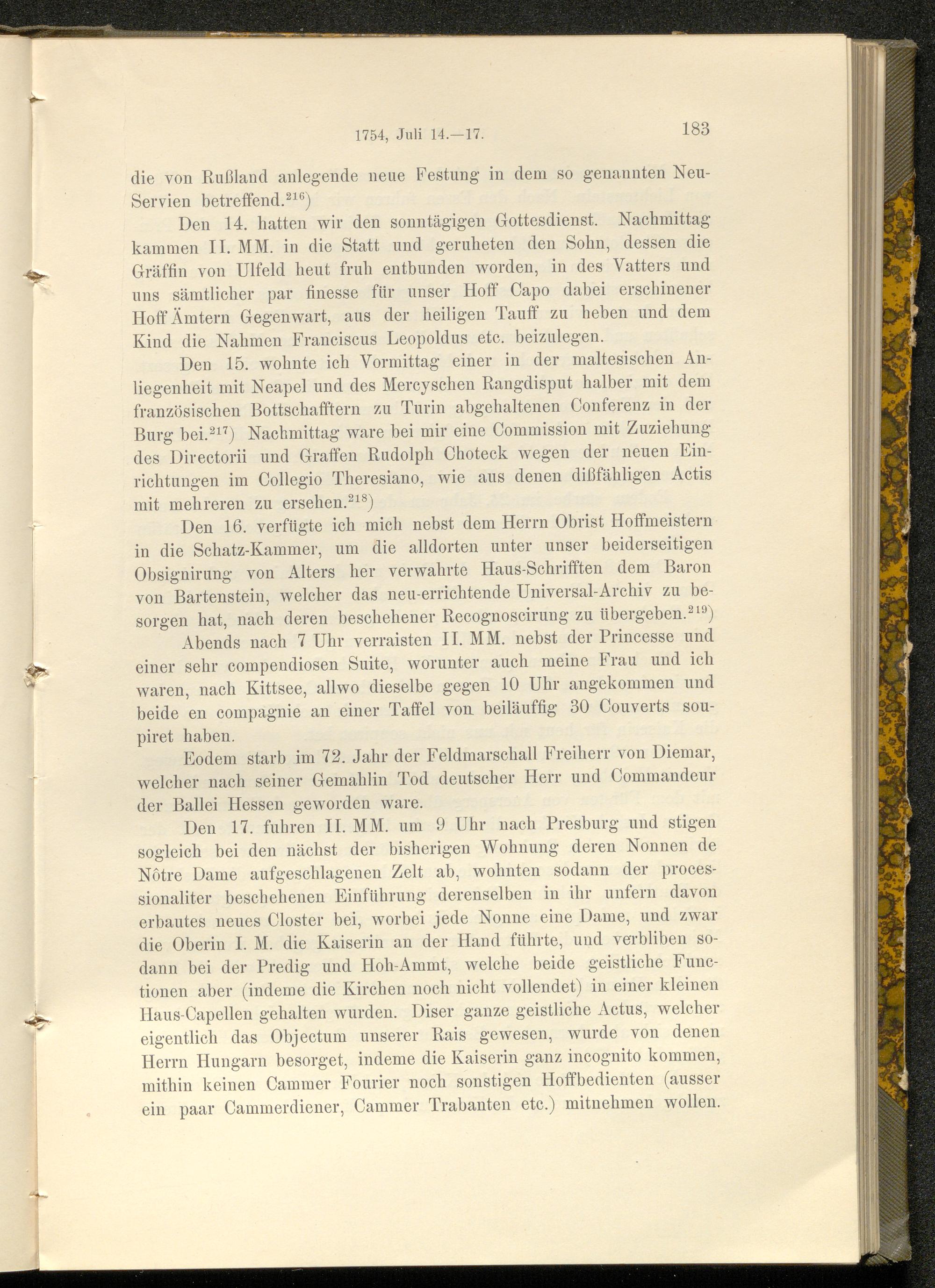 1754, Juli 14.—17. 183

die von Rußland anlegende neue Festung in dem so genannten Neu-Servien betreffend.$^{216}$)

Den 14. hatten wir den sonntägigen Gottesdienst. Nachmittag kammen II. MM. in die Statt und geruheten den Sohn, dessen die Gräffin von Ulfeld heut fruh entbunden worden, in des Vatters und uns sämtlicher par finesse für unser Hoff Capo dabei erschinener Hoff Ämtern Gegenwart, aus der heiligen Tauff zu heben und dem Kind die Nahmen Franciscus Leopoldus etc. beizulegen.

Den 15. wohnte ich Vormittag einer in der maltesischen Anliegenheit mit Neapel und des Mercyschen Rangdisput halber mit dem französischen Bottschafftern zu Turin abgehaltenen Conferenz in der Burg bei.$^{217}$) Nachmittag ware bei mir eine Commission mit Zuziehung des Directorii und Graffen Rudolph Choteck wegen der neuen Einrichtungen im Collegio Theresiano, wie aus denen dißfähligen Actis mit mehreren zu ersehen.$^{218}$)

Den 16. verfügte ich mich nebst dem Herrn Obrist Hoffmeistern in die Schatz-Kammer, um die alldorten unter unser beiderseitigen Obsignirung von Alters her verwahrte Haus-Schrifften dem Baron von Bartenstein, welcher das neu-errichtende Universal-Archiv zu besorgen hat, nach deren beschehener Recognoscirung zu übergeben.$^{219}$)

Abends nach 7 Uhr verraisten II. MM. nebst der Princesse und einer sehr compendiosen Suite, worunter auch meine Frau und ich waren, nach Kittsee, allwo dieselbe gegen 10 Uhr angekommen und beide en compagnie an einer Taffel von beiläuffig 30 Couverts soupiret haben.

Eodem starb im 72. Jahr der Feldmarschall Freiherr von Diemar, welcher nach seiner Gemahlin Tod deutscher Herr und Commandeur der Ballei Hessen geworden ware.

Den 17. fuhren II. MM. um 9 Uhr nach Presburg und stigen sogleich bei den nächst der bisherigen Wohnung deren Nonnen de Nôtre Dame aufgeschlagenen Zelt ab, wohnten sodann der processionaliter beschehenen Einführung derenselben in ihr unfern davon erbautes neues Closter bei, worbei jede Nonne eine Dame, und zwar die Oberin I. M. die Kaiserin an der Hand führte, und verbliben sodann bei der Predig und Hoh-Ammt, welche beide geistliche Functionen aber (indeme die Kirchen noch nicht vollendet) in einer kleinen Haus-Capellen gehalten wurden. Diser ganze geistliche Actus, welcher eigentlich das Objectum unserer Rais gewesen, wurde von denen Herrn Hungarn besorget, indeme die Kaiserin ganz incognito kommen, mithin keinen Cammer Fourier noch sonstigen Hoffbedienten (ausser ein paar Cammerdiener, Cammer Trabanten etc.) mitnehmen wollen.